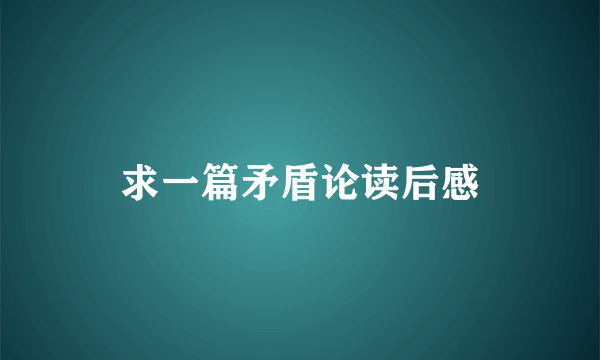 求一篇矛盾论读后感